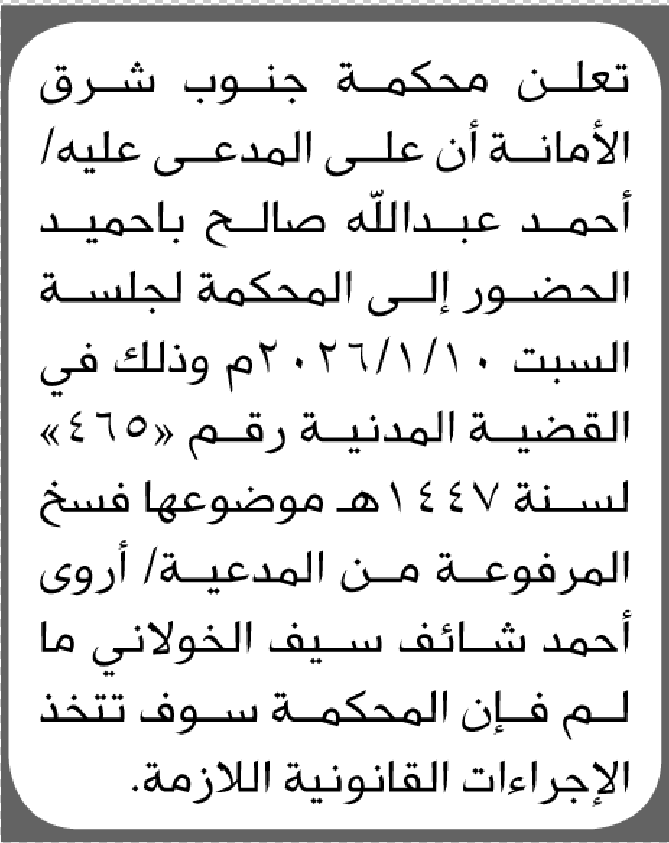 تعلن محكمة جنوب شرق الأمانة أن على المدعى عليه/ أحمد عبدالله صالح باحميد الحضور إلى المحكمة لجلسة السبت ٢٠٢٦/١/١٠م وذلك في القضية المدنية رقم «٤٦٥» لسنة ١٤٤٧هـ موضوعها فسخ المرفوعة من المدعية/ أروى أحمد شائف سيف الخولاني ما لم فإن المحكمة سوف تتخذ الإجراءات القانونية اللازمة.